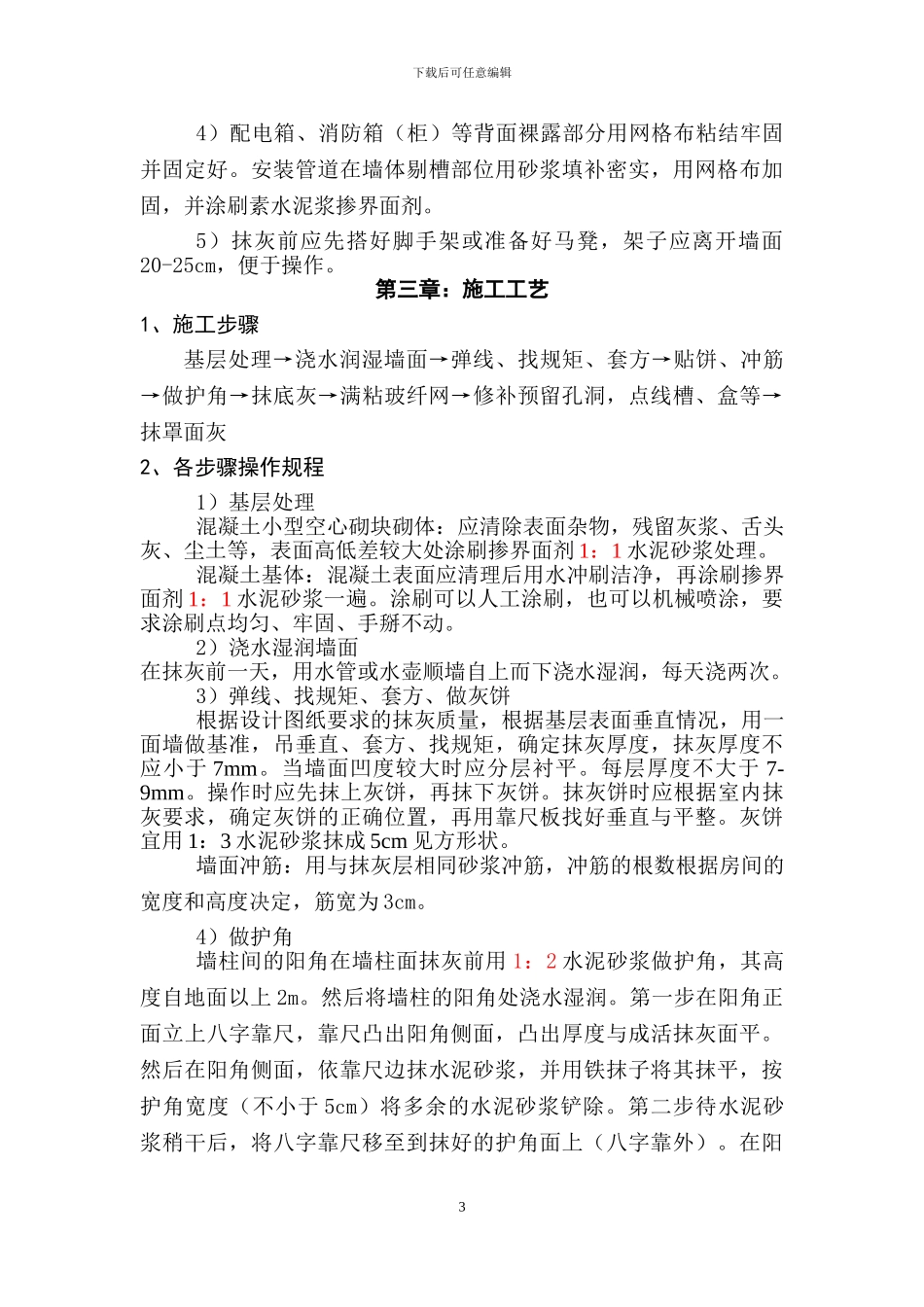 下载后可任意编辑

4）配电箱、消防箱（柜）等背面裸露部分用网格布粘结牢固并固定好。安装管道在墙体剔槽部位用砂浆填补密实，用网格布加固，并涂刷素水泥浆掺界面剂。

5）抹灰前应先搭好脚手架或准备好马凳，架子应离开墙面20-25cm，便于操作。

第三章：施工工艺

1、施工步骤

基层处理→浇水润湿墙面→弹线、找规矩、套方→贴饼、冲筋→做护角→抹底灰→满粘玻纤网→修补预留孔洞，点线槽、盒等→抹罩面灰

2、各步骤操作规程

1）基层处理

混凝土小型空心砌块砌体：应清除表面杂物，残留灰浆、舌头灰、尘土等，表面高低差较大处涂刷掺界面剂1：1水泥砂浆处理。

混凝土基体：混凝土表面应清理后用水冲刷洁净，再涂刷掺界面剂1：1水泥砂浆一遍。涂刷可以人工涂刷，也可以机械喷涂，要求涂刷点均匀、牢固、手掰不动。

2）浇水湿润墙面

在抹灰前一天，用水管或水壶顺墙自上而下浇水湿润，每天浇两次。

3）弹线、找规矩、套方、做灰饼

根据设计图纸要求的抹灰质量，根据基层表面垂直情况，用一面墙做基准，吊垂直、套方、找规矩，确定抹灰厚度，抹灰厚度不应小于7mm。当墙面凹度较大时应分层衬平。每层厚度不大于7-9mm。操作时应先抹上灰饼，再抹下灰饼。抹灰饼时应根据室内抹灰要求，确定灰饼的正确位置，再用靠尺板找好垂直与平整。灰饼宜用1：3水泥砂浆抹成5cm见方形状。

墙面冲筋：用与抹灰层相同砂浆冲筋，冲筋的根数根据房间的宽度和高度决定，筋宽为3cm。

4）做护角

墙柱间的阳角在墙柱面抹灰前用1：2水泥砂浆做护角，其高度自地面以上2m。然后将墙柱的阳角处浇水湿润。第一步在阳角正面立上八字靠尺，靠尺凸出阳角侧面，凸出厚度与成活抹灰面平。然后在阳角侧面，依靠尺边抹水泥砂浆，并用铁抹子将其抹平，按护角宽度（不小于5cm）将多余的水泥砂浆铲除。第二步待水泥砂浆稍干后，将八字靠尺移至到抹好的护角面上（八字靠外）。在阳

3